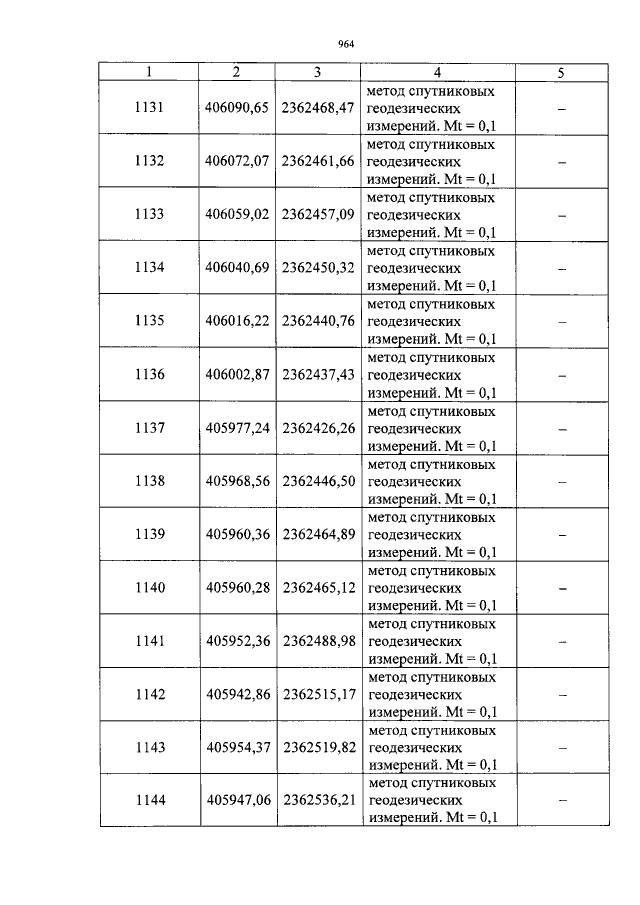 964

| 1 | 2 | 3 | 4 | 5 |
|---|---|---|---|---|
| 1131 | 406090,65 | 2362468,47 | метод спутниковых геодезических измерений. Mt = 0,1 | – |
| 1132 | 406072,07 | 2362461,66 | метод спутниковых геодезических измерений. Mt = 0,1 | – |
| 1133 | 406059,02 | 2362457,09 | метод спутниковых геодезических измерений. Mt = 0,1 | – |
| 1134 | 406040,69 | 2362450,32 | метод спутниковых геодезических измерений. Mt = 0,1 | – |
| 1135 | 406016,22 | 2362440,76 | метод спутниковых геодезических измерений. Mt = 0,1 | – |
| 1136 | 406002,87 | 2362437,43 | метод спутниковых геодезических измерений. Mt = 0,1 | – |
| 1137 | 405977,24 | 2362426,26 | метод спутниковых геодезических измерений. Mt = 0,1 | – |
| 1138 | 405968,56 | 2362446,50 | метод спутниковых геодезических измерений. Mt = 0,1 | – |
| 1139 | 405960,36 | 2362464,89 | метод спутниковых геодезических измерений. Mt = 0,1 | – |
| 1140 | 405960,28 | 2362465,12 | метод спутниковых геодезических измерений. Mt = 0,1 | – |
| 1141 | 405952,36 | 2362488,98 | метод спутниковых геодезических измерений. Mt = 0,1 | – |
| 1142 | 405942,86 | 2362515,17 | метод спутниковых геодезических измерений. Mt = 0,1 | – |
| 1143 | 405954,37 | 2362519,82 | метод спутниковых геодезических измерений. Mt = 0,1 | – |
| 1144 | 405947,06 | 2362536,21 | метод спутниковых геодезических измерений. Mt = 0,1 | – |